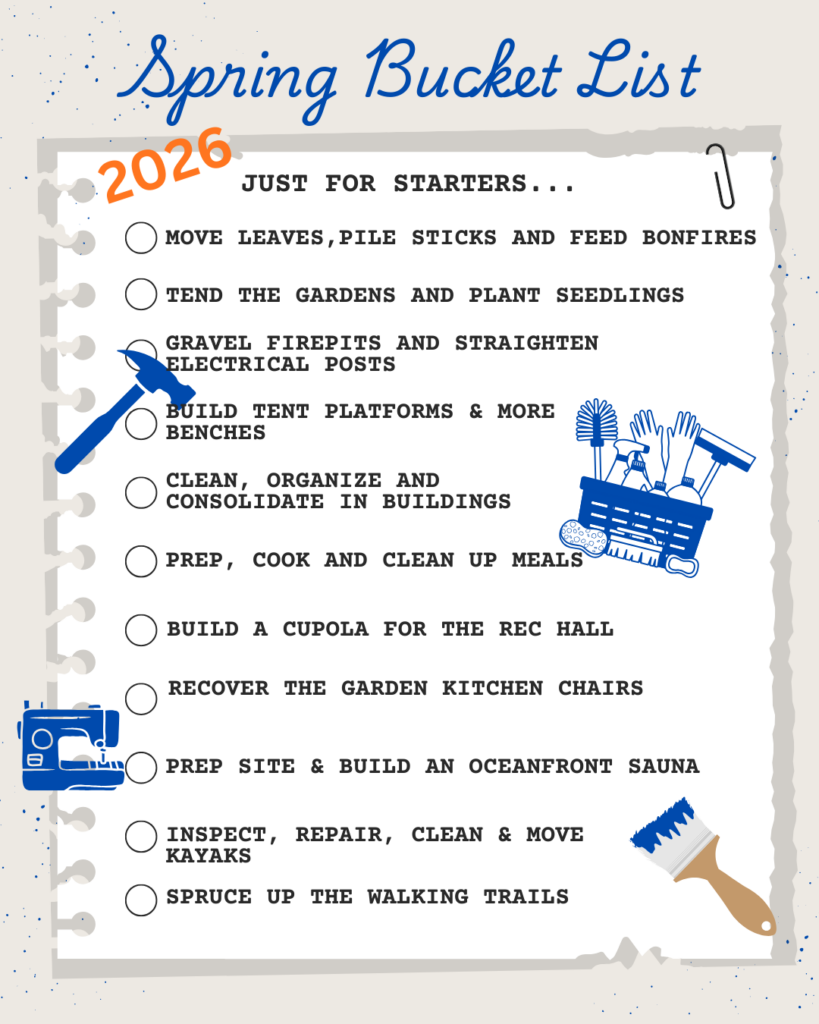 Spring Bucket List

2026

JUST FOR STARTERS...

☐ MOVE LEAVES,PILE STICKS AND FEED BONFIRES

☐ TEND THE GARDENS AND PLANT SEEDLINGS

☐ GRAVEL FIREPITS AND STRAIGHTEN ELECTRICAL POSTS

☐ BUILD TENT PLATFORMS & MORE BENCHES

☐ CLEAN, ORGANIZE AND CONSOLIDATE IN BUILDINGS

☐ PREP, COOK AND CLEAN UP MEALS

☐ BUILD A CUPOLA FOR THE REC HALL

☐ RECOVER THE GARDEN KITCHEN CHAIRS

☐ PREP SITE & BUILD AN OCEANFRONT SAUNA

☐ INSPECT, REPAIR, CLEAN & MOVE KAYAKS

☐ SPRUCE UP THE WALKING TRAILS